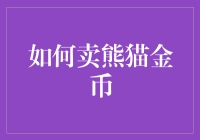 如何卖熊猫金币